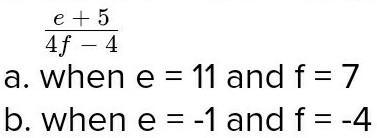 $\frac{e+5}{4f-4}$

a. when e = 11 and f = 7

b. when e = -1 and f = -4